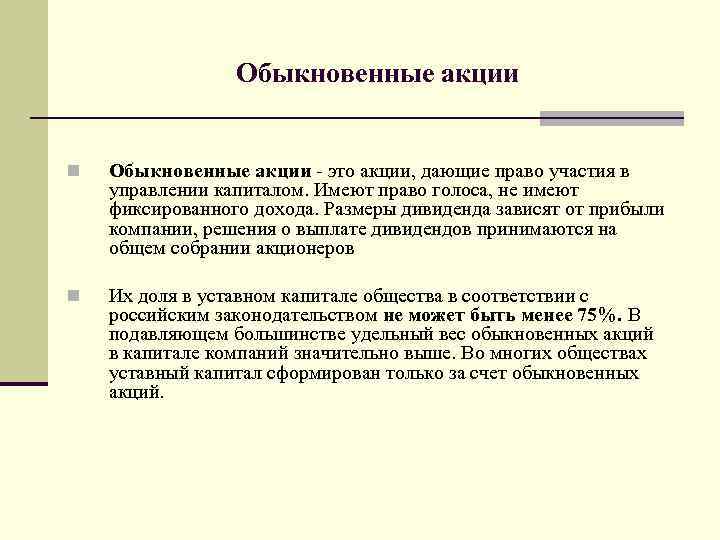 Обыкновенные акции

Обыкновенные акции - это акции, дающие право участия в управлении капиталом. Имеют право голоса, не имеют фиксированного дохода. Размеры дивиденда зависят от прибыли компании, решения о выплате дивидендов принимаются на общем собрании акционеров

Их доля в уставном капитале общества в соответствии с российским законодательством не может быть менее 75%. В подавляющем большинстве удельный вес обыкновенных акций в капитале компаний значительно выше. Во многих обществах уставный капитал сформирован только за счет обыкновенных акций.